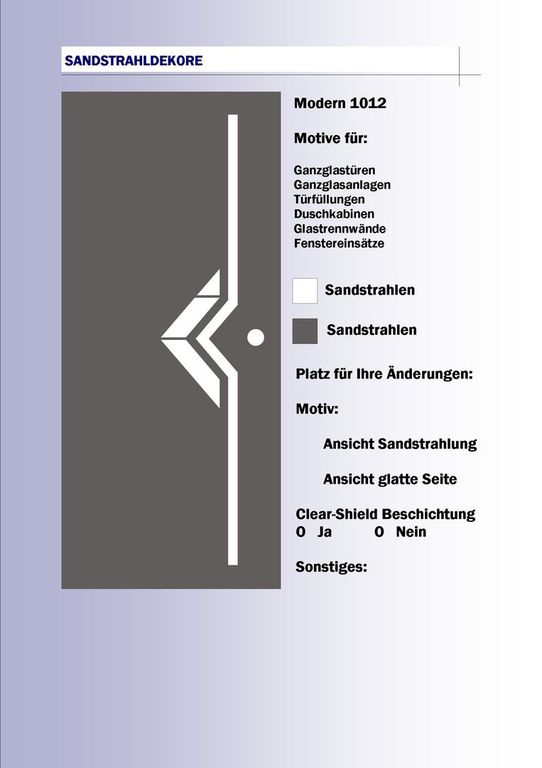 SANDSTRAHLDEKORE

Modern 1012

Motive für:

Ganzglastüren
Ganzglasanlagen
Türfüllungen
Duschkabinen
Glastrennwände
Fenstereinsätze

Sandstrahlen

Sandstrahlen

Platz für Ihre Änderungen:

Motiv:

Ansicht Sandstrahlung

Ansicht glatte Seite

Clear-Shield Beschichtung
O Ja O Nein

Sonstiges: